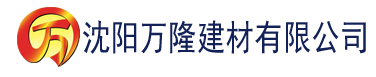 万 沈阳万隆建材有限公司